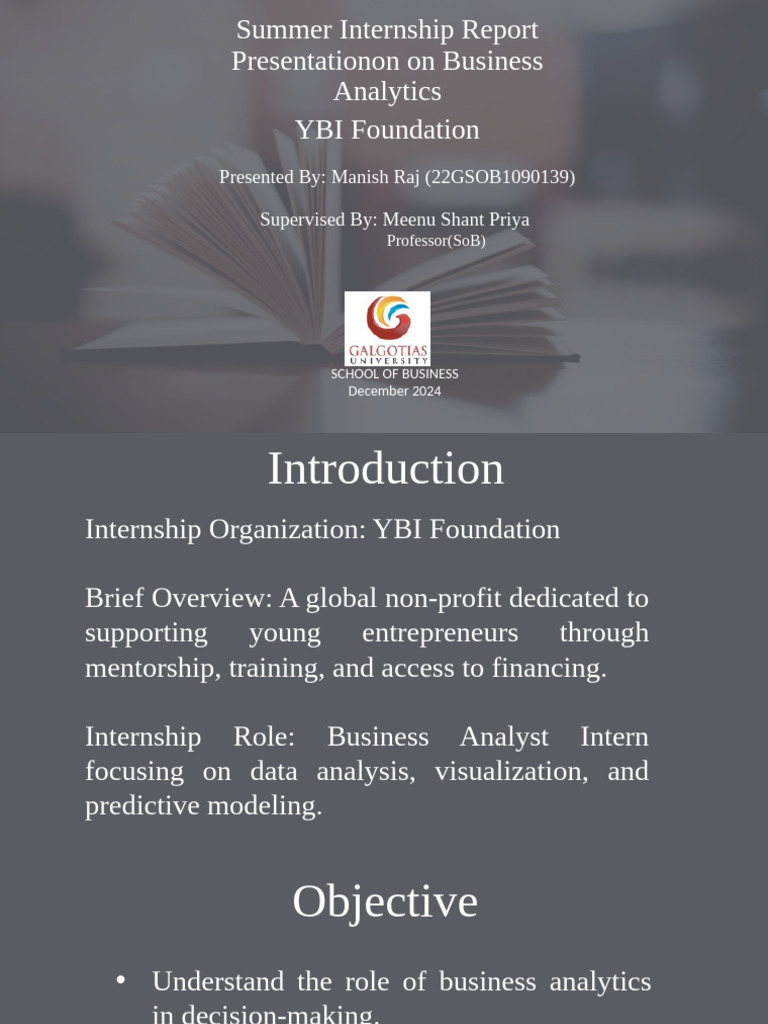 Summer Internship Report Presentationon on Business Analytics

YBI Foundation

Presented By: Manish Raj (22GSOB1090139)

Supervised By: Meenu Shant Priya
Professor(SoB)

GALGOTIAS UNIVERSITY
SCHOOL OF BUSINESS
December 2024

Introduction

Internship Organization: YBI Foundation

Brief Overview: A global non-profit dedicated to supporting young entrepreneurs through mentorship, training, and access to financing.

Internship Role: Business Analyst Intern focusing on data analysis, visualization, and predictive modeling.

Objective

• Understand the role of business analytics in decision-making.